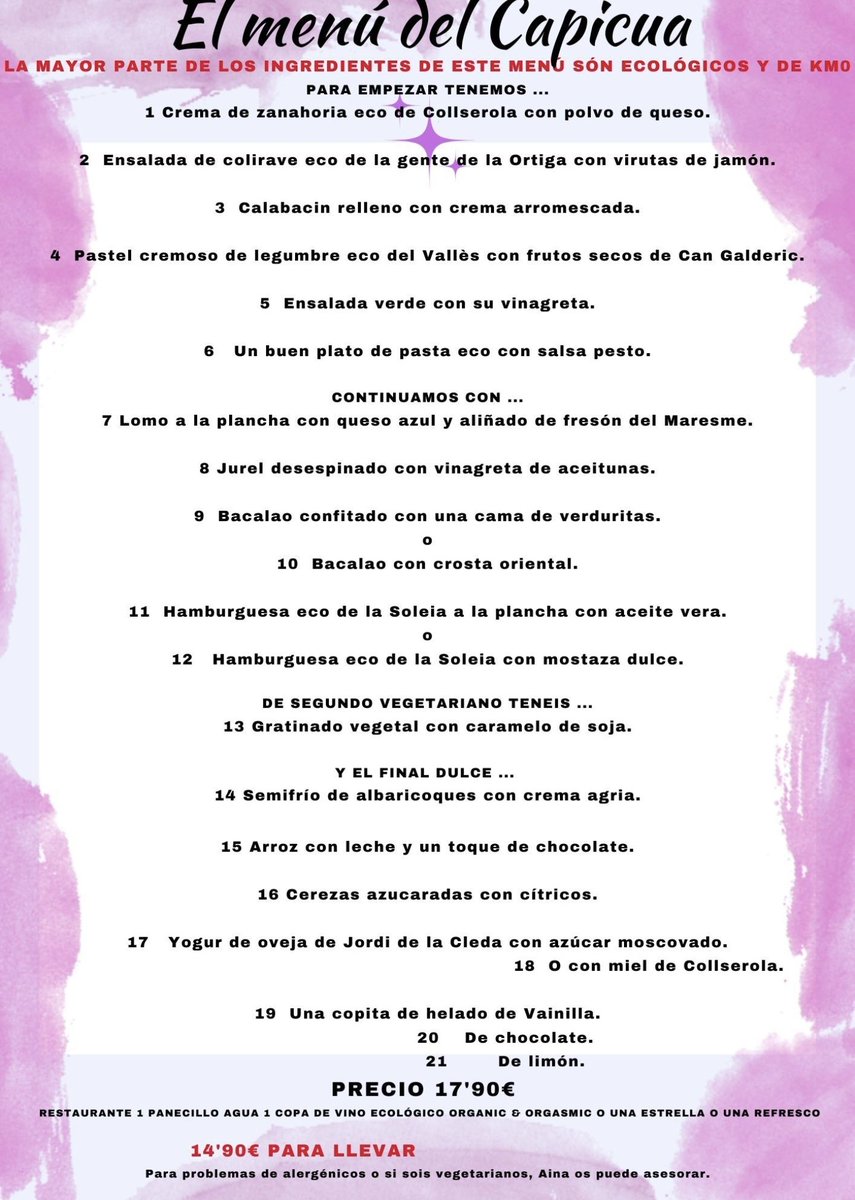 El menú del Capicua

LA MAYOR PARTE DE LOS INGREDIENTES DE ESTE MENU SÓN ECOLÓGICOS Y DE KM0

PARA EMPEZAR TENEMOS ...
1 Crema de zanahoria eco de Collserola con polvo de queso.

2 Ensalada de colirave eco de la gente de la Ortiga con virutas de jamón.

3 Calabacin relleno con crema arromescada.

4 Pastel cremoso de legumbre eco del Vallès con frutos secos de Can Galderic.

5 Ensalada verde con su vinagreta.

6 Un buen plato de pasta eco con salsa pesto.

CONTINUAMOS CON ...
7 Lomo a la plancha con queso azul y aliñado de fresón del Maresme.

8 Jurel desespinado con vinagreta de aceitunas.

9 Bacalao confitado con una cama de verduritas.
o
10 Bacalao con crosta oriental.

11 Hamburguesa eco de la Soleia a la plancha con aceite vera.
o
12 Hamburguesa eco de la Soleia con mostaza dulce.

DE SEGUNDO VEGETARIANO TENEIS ...
13 Gratinado vegetal con caramelo de soja.

Y EL FINAL DULCE ...
14 Semifrío de albaricoques con crema agria.

15 Arroz con leche y un toque de chocolate.

16 Cerezas azucaradas con cítricos.

17 Yogur de oveja de Jordi de la Cleda con azúcar moscovado.
18 O con miel de Collserola.

19 Una copita de helado de Vainilla.
20 De chocolate.
21 De limón.

PRECIO 17'90€

RESTAURANTE 1 PANECILLO AGUA 1 COPA DE VINO ECOLÓGICO ORGANIC & ORGASMIC O UNA ESTRELLA O UNA REFRESCO

14'90€ PARA LLEVAR

Para problemas de alergénicos o si sois vegetarianos, Aina os puede asesorar.